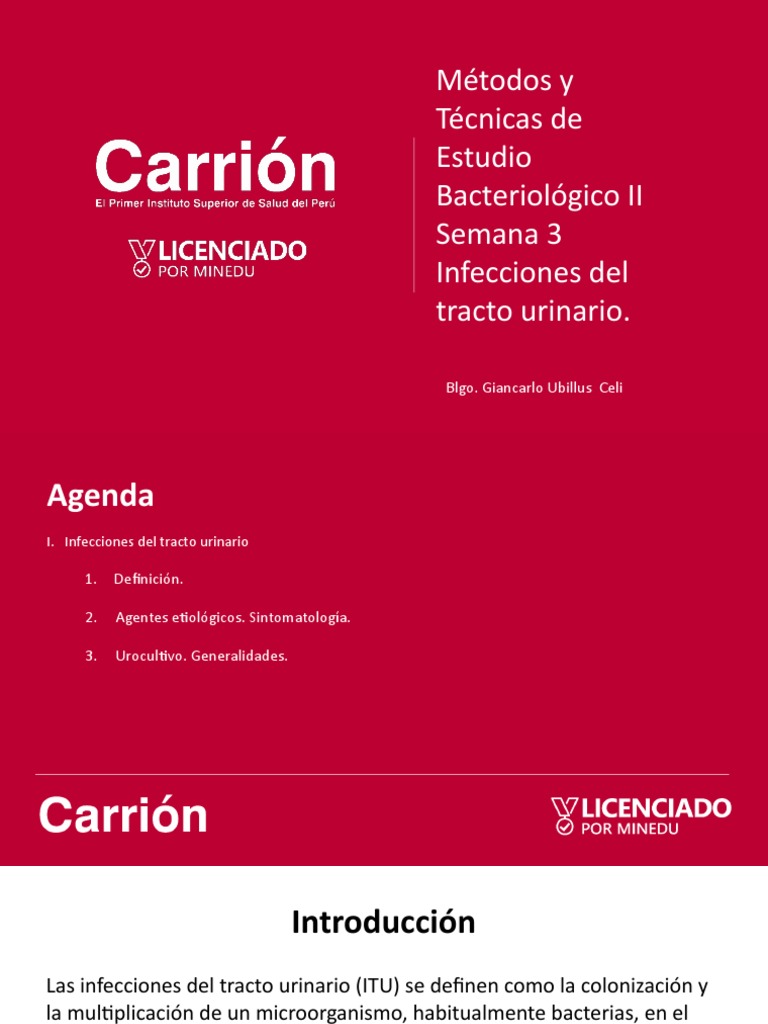 Carrión
El Primer Instituto Superior de Salud del Perú

LICENCIADO
POR MINEDU

Métodos y Técnicas de Estudio Bacteriológico II
Semana 3
Infecciones del tracto urinario.

Blgo. Giancarlo Ubillus Celi

Agenda

I. Infecciones del tracto urinario

1. Definición.

2. Agentes etiológicos. Sintomatología.

3. Urocultivo. Generalidades.

Carrión

LICENCIADO
POR MINEDU

Introducción

Las infecciones del tracto urinario (ITU) se definen como la colonización y la multiplicación de un microorganismo, habitualmente bacterias, en el